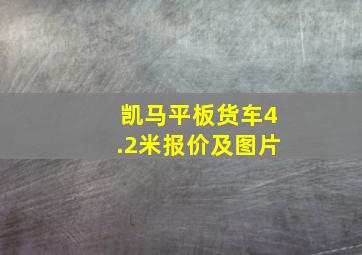 凯马平板货车4.2米报价及图片